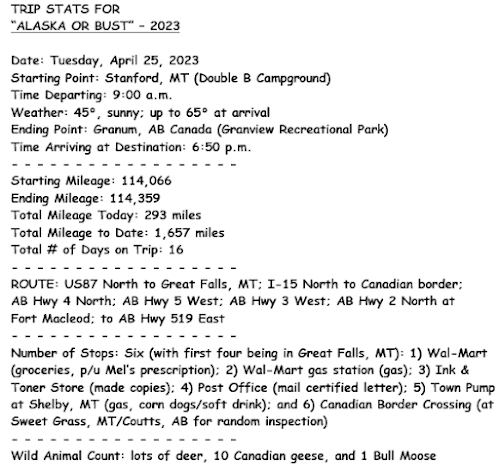 TRIP STATS FOR
"ALASKA OR BUST" – 2023

Date: Tuesday, April 25, 2023
Starting Point: Stanford, MT (Double B Campground)
Time Departing: 9:00 a.m.
Weather: 45°, sunny; up to 65° at arrival
Ending Point: Granum, AB Canada (Granview Recreational Park)
Time Arriving at Destination: 6:50 p.m.
- - - - - - - - - - - - - - - - - -
Starting Mileage: 114,066
Ending Mileage: 114,359
Total Mileage Today: 293 miles
Total Mileage to Date: 1,657 miles
Total # of Days on Trip: 16
- - - - - - - - - - - - - - - - - -
ROUTE: US87 North to Great Falls, MT; I-15 North to Canadian border; AB Hwy 4 North; AB Hwy 5 West; AB Hwy 3 West; AB Hwy 2 North at Fort Macleod; to AB Hwy 519 East
- - - - - - - - - - - - - - - - - -
Number of Stops: Six (with first four being in Great Falls, MT): 1) Wal-Mart (groceries, p/u Mel's prescription); 2) Wal-Mart gas station (gas); 3) Ink & Toner Store (made copies); 4) Post Office (mail certified letter); 5) Town Pump at Shelby, MT (gas, corn dogs/soft drink); and 6) Canadian Border Crossing (at Sweet Grass, MT/Coutts, AB for random inspection)
- - - - - - - - - - - - - - - - - -
Wild Animal Count: lots of deer, 10 Canadian geese, and 1 Bull Moose